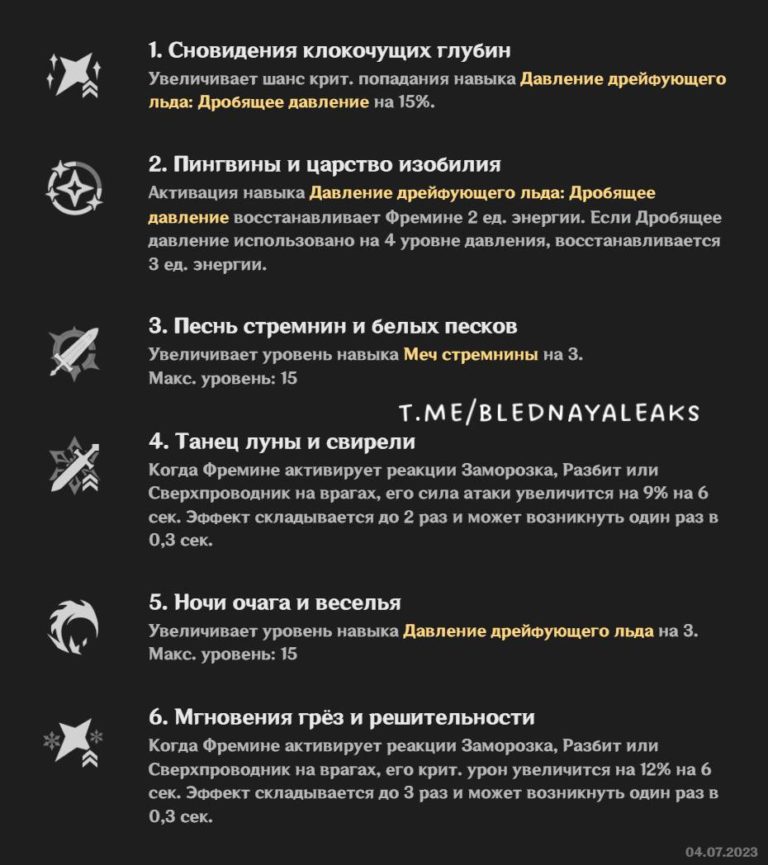 1. Сновидения клокочущих глубин
Увеличивает шанс крит. попадания навыка Давление дрейфующего льда: Дробящее давление на 15%.

2. Пингвины и царство изобилия
Активация навыка Давление дрейфующего льда: Дробящее давление восстанавливает Фремине 2 ед. энергии. Если Дробящее давление использовано на 4 уровне давления, восстанавливается 3 ед. энергии.

3. Песнь стремнин и белых песков
Увеличивает уровень навыка Меч стремнины на 3.
Макс. уровень: 15

T.ME/BLEDNAYALEAKS

4. Танец луны и свирели
Когда Фремине активирует реакции Заморозка, Разбит или Сверхпроводник на врагах, его сила атаки увеличится на 9% на 6 сек. Эффект складывается до 2 раз и может возникнуть один раз в 0,3 сек.

5. Ночи очага и веселья
Увеличивает уровень навыка Давление дрейфующего льда на 3.
Макс. уровень: 15

6. Мгновения грёз и решительности
Когда Фремине активирует реакции Заморозка, Разбит или Сверхпроводник на врагах, его крит. урон увеличится на 12% на 6 сек. Эффект складывается до 3 раз и может возникнуть один раз в 0,3 сек.

04.07.2023